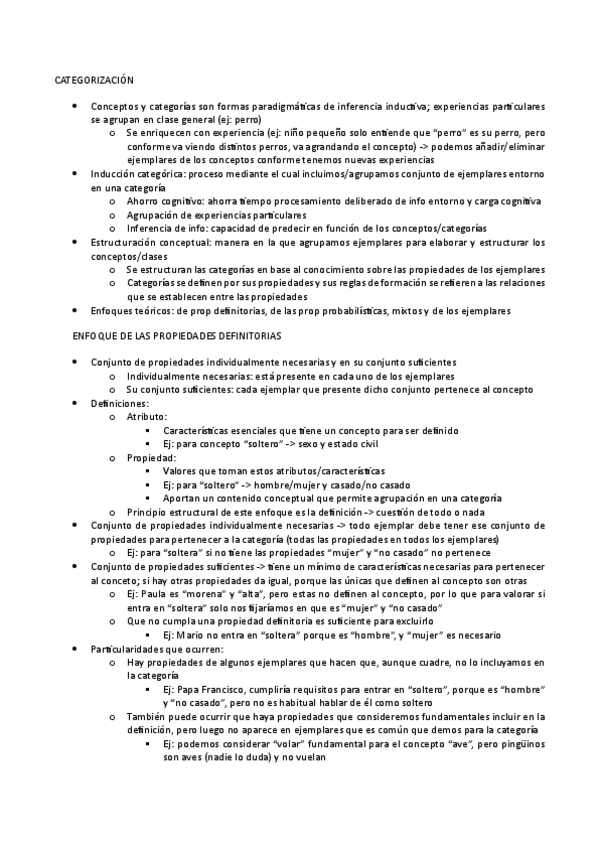 CATEGORIZACIÓN

- Conceptos y categorías son formas paradigmáticas de inferencia inductiva; experiencias particulares se agrupan en clase general (ej: perro)
  - Se enriquecen con experiencia (ej: niño pequeño solo entiende que "perro" es su perro, pero conforme va viendo distintos perros, va agrandando el concepto) -> podemos añadir/eliminar ejemplares de los conceptos conforme tenemos nuevas experiencias
- Inducción categórica: proceso mediante el cual incluimos/agrupamos conjunto de ejemplares entorno en una categoría
  - Ahorro cognitivo: ahorra tiempo procesamiento deliberado de info entorno y carga cognitiva
  - Agrupación de experiencias particulares
  - Inferencia de info: capacidad de predecir en función de los conceptos/categorías
- Estructuración conceptual: manera en la que agrupamos ejemplares para elaborar y estructurar los conceptos/clases
  - Se estructuran las categorías en base al conocimiento sobre las propiedades de los ejemplares
  - Categorías se definen por sus propiedades y sus reglas de formación se refieren a las relaciones que se establecen entre las propiedades
- Enfoques teóricos: de prop definitorias, de las prop probabilísticas, mixtos y de los ejemplares

ENFOQUE DE LAS PROPIEDADES DEFINITORIAS

- Conjunto de propiedades individualmente necesarias y en su conjunto suficientes
  - Individualmente necesarias: está presente en cada uno de los ejemplares
  - Su conjunto suficientes: cada ejemplar que presente dicho conjunto pertenece al concepto
- Definiciones:
  - Atributo:
    - Características esenciales que tiene un concepto para ser definido
    - Ej: para concepto "soltero" -> sexo y estado civil
  - Propiedad:
    - Valores que toman estos atributos/características
    - Ej: para "soltero" -> hombre/mujer y casado/no casado
    - Aportan un contenido conceptual que permite agrupación en una categoría
  - Principio estructural de este enfoque es la definición -> cuestión de todo o nada
- Conjunto de propiedades individualmente necesarias -> todo ejemplar debe tener ese conjunto de propiedades para pertenecer a la categoría (todas las propiedades en todos los ejemplares)
  - Ej: para "soltera" si no tiene las propiedades "mujer" y "no casado" no pertenece
- Conjunto de propiedades suficientes -> tiene un mínimo de características necesarias para pertenecer al conceto; si hay otras propiedades da igual, porque las únicas que definen al concepto son otras
  - Ej: Paula es "morena" y "alta", pero estas no definen al concepto, por lo que para valorar si entra en "soltera" solo nos fijaríamos en que es "mujer" y "no casado"
  - Que no cumpla una propiedad definitoria es suficiente para excluirlo
    - Ej: Mario no entra en "soltera" porque es "hombre", y "mujer" es necesario
- Particularidades que ocurren:
  - Hay propiedades de algunos ejemplares que hacen que, aunque cuadre, no lo incluyamos en la categoría
    - Ej: Papa Francisco, cumpliría requisitos para entrar en "soltero", porque es "hombre" y "no casado", pero no es habitual hablar de él como soltero
  - También puede ocurrir que haya propiedades que consideremos fundamentales incluir en la definición, pero luego no aparece en ejemplares que es común que demos para la categoría
    - Ej: podemos considerar "volar" fundamental para el concepto "ave", pero pingüinos son aves (nadie lo duda) y no vuelan